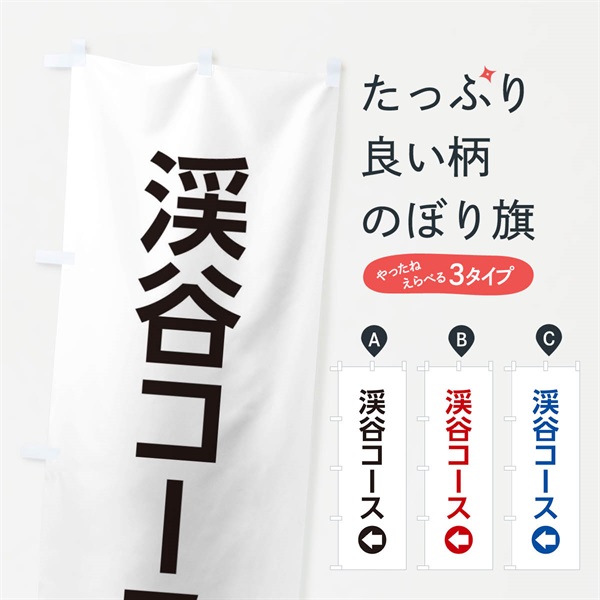 渓谷コー

たっぷり
良い柄
のぼり旗

やったね
えらべる 3タイプ

A
渓谷コース

B
渓谷コース

C
渓谷コース